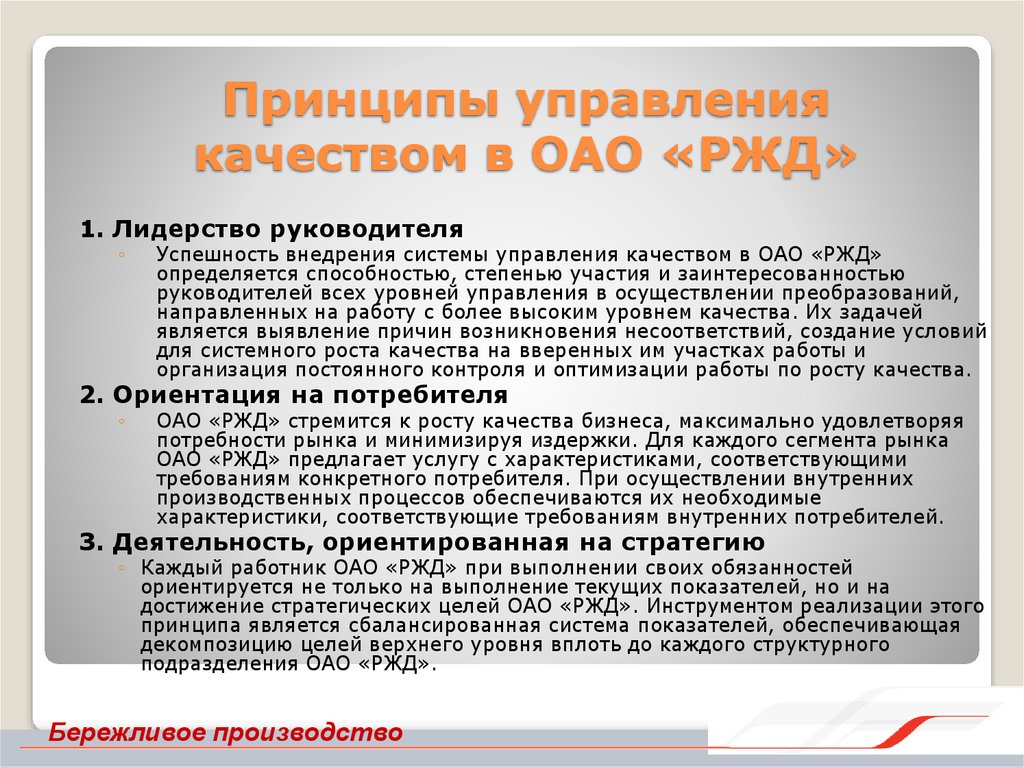 Принципы управления качеством в ОАО «РЖД»

1. Лидерство руководителя

◦ Успешность внедрения системы управления качеством в ОАО «РЖД» определяется способностью, степенью участия и заинтересованностью руководителей всех уровней управления в осуществлении преобразований, направленных на работу с более высоким уровнем качества. Их задачей является выявление причин возникновения несоответствий, создание условий для системного роста качества на вверенных им участках работы и организация постоянного контроля и оптимизации работы по росту качества.

2. Ориентация на потребителя

◦ ОАО «РЖД» стремится к росту качества бизнеса, максимально удовлетворяя потребности рынка и минимизируя издержки. Для каждого сегмента рынка ОАО «РЖД» предлагает услугу с характеристиками, соответствующими требованиям конкретного потребителя. При осуществлении внутренних производственных процессов обеспечиваются их необходимые характеристики, соответствующие требованиям внутренних потребителей.

3. Деятельность, ориентированная на стратегию

◦ Каждый работник ОАО «РЖД» при выполнении своих обязанностей ориентируется не только на выполнение текущих показателей, но и на достижение стратегических целей ОАО «РЖД». Инструментом реализации этого принципа является сбалансированная система показателей, обеспечивающая декомпозицию целей верхнего уровня вплоть до каждого структурного подразделения ОАО «РЖД».

Бережливое производство